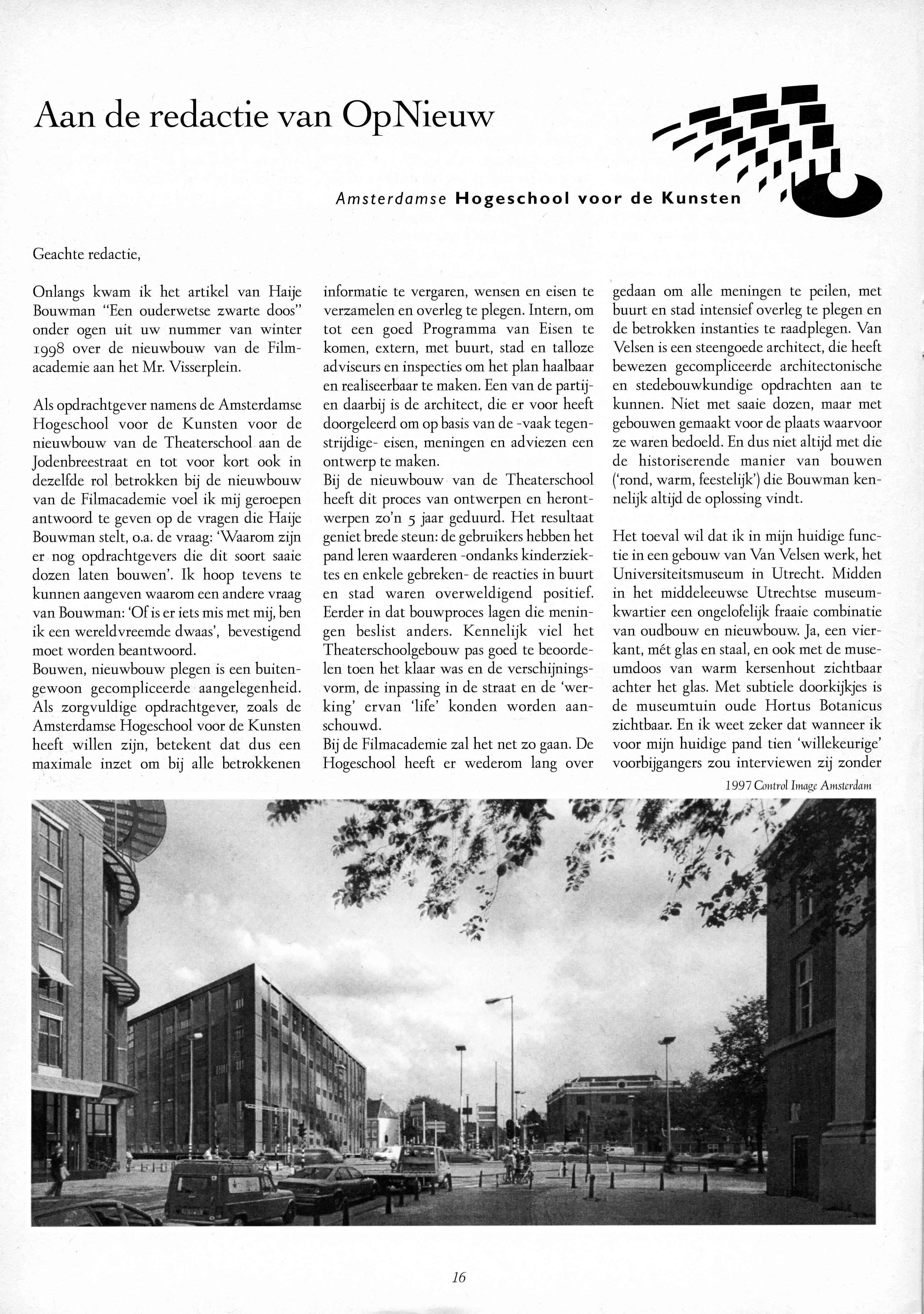 Aan de redactie van OpNieuw

Amsterdamse Hogeschool voor de Kunsten

Geachte redactie,

Onlangs kwam ik het artikel van Haije Bouwman "Een ouderwetse zwarte doos" onder ogen uit uw nummer van winter 1998 over de nieuwbouw van de Filmacademie aan het Mr. Visserplein.

Als opdrachtgever namens de Amsterdamse Hogeschool voor de Kunsten voor de nieuwbouw van de Theaterschool aan de Jodenbreestraat en tot voor kort ook in dezelfde rol betrokken bij de nieuwbouw van de Filmacademie voel ik mij geroepen antwoord te geven op de vragen die Haije Bouwman stelt, o.a. de vraag: 'Waarom zijn er nog opdrachtgevers die dit soort saaie dozen laten bouwen'. Ik hoop tevens te kunnen aangeven waarom een andere vraag van Bouwman: 'Of is er iets mis met mij, ben ik een wereldvreemde dwaas', bevestigend moet worden beantwoord.
Bouwen, nieuwbouw plegen is een buitengewoon gecompliceerde aangelegenheid. Als zorgvuldige opdrachtgever, zoals de Amsterdamse Hogeschool voor de Kunsten heeft willen zijn, betekent dat dus een maximale inzet om bij alle betrokkenen informatie te vergaren, wensen en eisen te verzamelen en overleg te plegen. Intern, om tot een goed Programma van Eisen te komen, extern, met buurt, stad en talloze adviseurs en inspecties om het plan haalbaar en realiseerbaar te maken. Een van de partijen daarbij is de architect, die er voor heeft doorgeleerd om op basis van de -vaak tegenstrijdige- eisen, meningen en adviezen een ontwerp te maken.
Bij de nieuwbouw van de Theaterschool heeft dit proces van ontwerpen en herontwerpen zo'n 5 jaar geduurd. Het resultaat geniet brede steun: de gebruikers hebben het pand leren waarderen -ondanks kinderziektes en enkele gebreken- de reacties in buurt en stad waren overweldigend positief. Eerder in dat bouwproces lagen die meningen beslist anders. Kennelijk viel het Theaterschoolgebouw pas goed te beoordelen toen het klaar was en de verschijningsvorm, de inpassing in de straat en de 'werking' ervan 'life' konden worden aanschouwd.
Bij de Filmacademie zal het net zo gaan. De Hogeschool heeft er wederom lang over gedaan om alle meningen te peilen, met buurt en stad intensief overleg te plegen en de betrokken instanties te raadplegen. Van Velsen is een steengoede architect, die heeft bewezen gecompliceerde architectonische en stedebouwkundige opdrachten aan te kunnen. Niet met saaie dozen, maar met gebouwen gemaakt voor de plaats waarvoor ze waren bedoeld. En dus niet altijd met die de historiserende manier van bouwen ('rond, warm, feestelijk') die Bouwman kennelijk altijd de oplossing vindt.

Het toeval wil dat ik in mijn huidige functie in een gebouw van Van Velsen werk, het Universiteitsmuseum in Utrecht. Midden in het middeleeuwse Utrechtse museumkwartier een ongelofelijk fraaie combinatie van oudbouw en nieuwbouw. Ja, een vierkant, mét glas en staal, en ook met de museumdoos van warm kersenhout zichtbaar achter het glas. Met subtiele doorkijkjes is de museumtuin oude Hortus Botanicus zichtbaar. En ik weet zeker dat wanneer ik voor mijn huidige pand tien 'willekeurige' voorbijgangers zou interviewen zij zonder

1997 Control Image Amsterdam

16